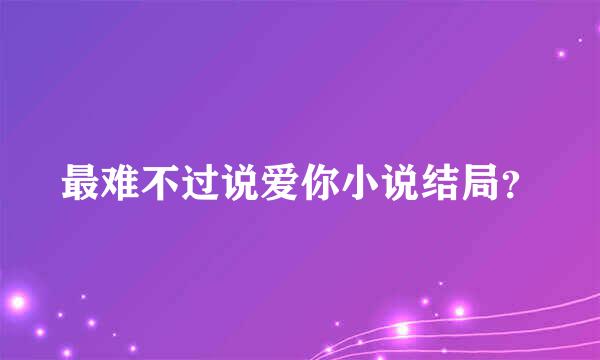 最难不过说爱你小说结局？